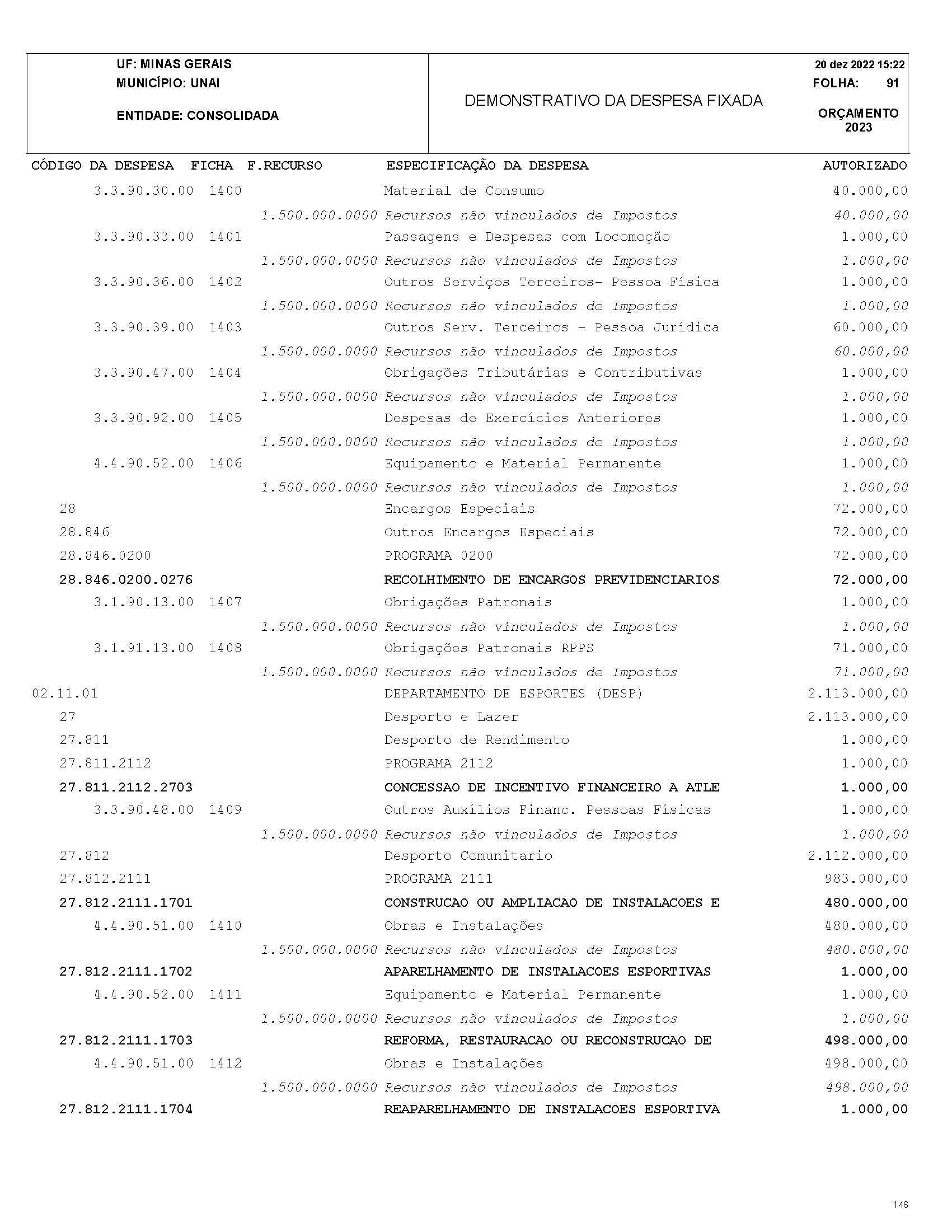 UF: MINAS GERAIS
MUNICÍPIO: UNAI
ENTIDADE: CONSOLIDADA

DEMONSTRATIVO DA DESPESA FIXADA

20 dez 2022 15:22
FOLHA: 91
ORÇAMENTO 2023

| CÓDIGO DA DESPESA | FICHA | F.RECURSO | ESPECIFICAÇÃO DA DESPESA | AUTORIZADO |
|---|---|---|---|---|
| 3.3.90.30.00 | 1400 | | Material de Consumo | 40.000,00 |
| | | 1.500.000.0000 | Recursos não vinculados de Impostos | 40.000,00 |
| 3.3.90.33.00 | 1401 | | Passagens e Despesas com Locomoção | 1.000,00 |
| | | 1.500.000.0000 | Recursos não vinculados de Impostos | 1.000,00 |
| 3.3.90.36.00 | 1402 | | Outros Serviços Terceiros- Pessoa Física | 1.000,00 |
| | | 1.500.000.0000 | Recursos não vinculados de Impostos | 1.000,00 |
| 3.3.90.39.00 | 1403 | | Outros Serv. Terceiros - Pessoa Jurídica | 60.000,00 |
| | | 1.500.000.0000 | Recursos não vinculados de Impostos | 60.000,00 |
| 3.3.90.47.00 | 1404 | | Obrigações Tributárias e Contributivas | 1.000,00 |
| | | 1.500.000.0000 | Recursos não vinculados de Impostos | 1.000,00 |
| 3.3.90.92.00 | 1405 | | Despesas de Exercícios Anteriores | 1.000,00 |
| | | 1.500.000.0000 | Recursos não vinculados de Impostos | 1.000,00 |
| 4.4.90.52.00 | 1406 | | Equipamento e Material Permanente | 1.000,00 |
| | | 1.500.000.0000 | Recursos não vinculados de Impostos | 1.000,00 |
| 28 | | | Encargos Especiais | 72.000,00 |
| 28.846 | | | Outros Encargos Especiais | 72.000,00 |
| 28.846.0200 | | | PROGRAMA 0200 | 72.000,00 |
| 28.846.0200.0276 | | | RECOLHIMENTO DE ENCARGOS PREVIDENCIARIOS | 72.000,00 |
| 3.1.90.13.00 | 1407 | | Obrigações Patronais | 1.000,00 |
| | | 1.500.000.0000 | Recursos não vinculados de Impostos | 1.000,00 |
| 3.1.91.13.00 | 1408 | | Obrigações Patronais RPPS | 71.000,00 |
| | | 1.500.000.0000 | Recursos não vinculados de Impostos | 71.000,00 |
| 02.11.01 | | | DEPARTAMENTO DE ESPORTES (DESP) | 2.113.000,00 |
| 27 | | | Desporto e Lazer | 2.113.000,00 |
| 27.811 | | | Desporto de Rendimento | 1.000,00 |
| 27.811.2112 | | | PROGRAMA 2112 | 1.000,00 |
| 27.811.2112.2703 | | | CONCESSAO DE INCENTIVO FINANCEIRO A ATLE | 1.000,00 |
| 3.3.90.48.00 | 1409 | | Outros Auxílios Financ. Pessoas Físicas | 1.000,00 |
| | | 1.500.000.0000 | Recursos não vinculados de Impostos | 1.000,00 |
| 27.812 | | | Desporto Comunitario | 2.112.000,00 |
| 27.812.2111 | | | PROGRAMA 2111 | 983.000,00 |
| 27.812.2111.1701 | | | CONSTRUCAO OU AMPLIACAO DE INSTALACOES E | 480.000,00 |
| 4.4.90.51.00 | 1410 | | Obras e Instalações | 480.000,00 |
| | | 1.500.000.0000 | Recursos não vinculados de Impostos | 480.000,00 |
| 27.812.2111.1702 | | | APARELHAMENTO DE INSTALACOES ESPORTIVAS | 1.000,00 |
| 4.4.90.52.00 | 1411 | | Equipamento e Material Permanente | 1.000,00 |
| | | 1.500.000.0000 | Recursos não vinculados de Impostos | 1.000,00 |
| 27.812.2111.1703 | | | REFORMA, RESTAURACAO OU RECONSTRUCAO DE | 498.000,00 |
| 4.4.90.51.00 | 1412 | | Obras e Instalações | 498.000,00 |
| | | 1.500.000.0000 | Recursos não vinculados de Impostos | 498.000,00 |
| 27.812.2111.1704 | | | REAPARELHAMENTO DE INSTALACOES ESPORTIVA | 1.000,00 |

146